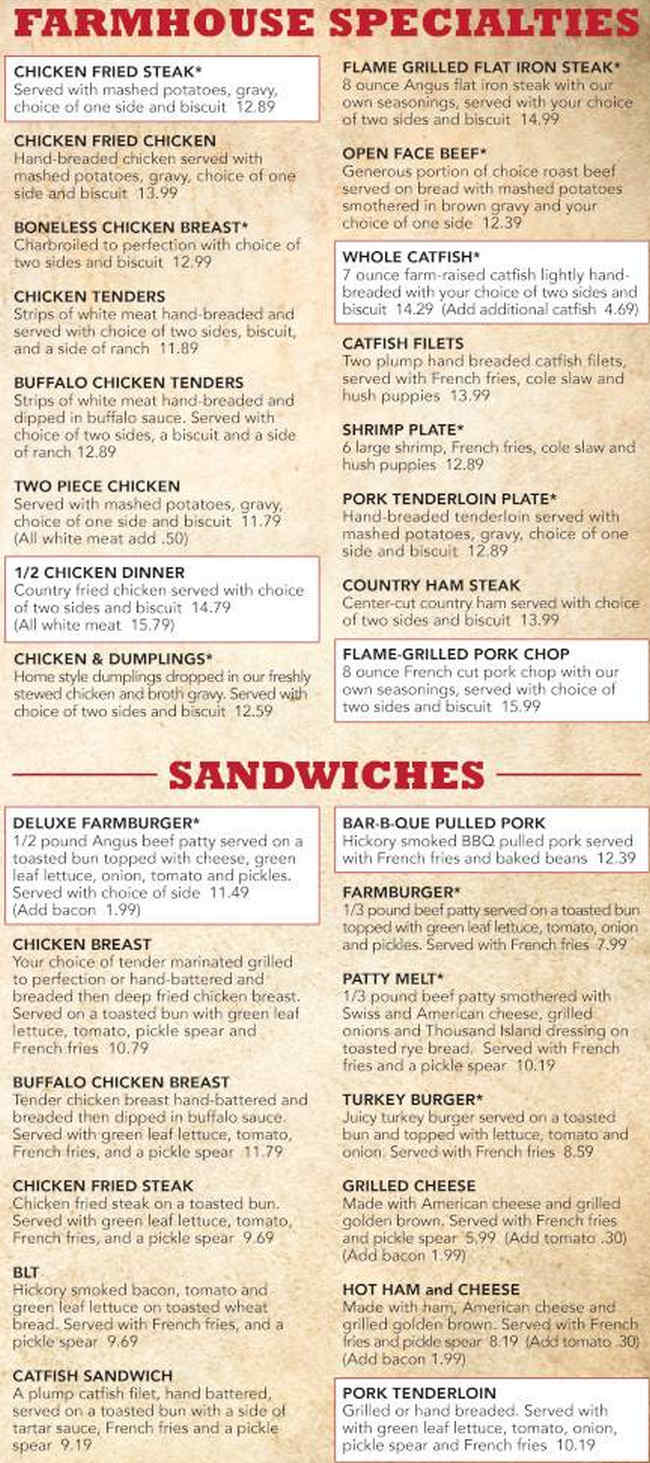 FARMHOUSE SPECIALTIES

CHICKEN FRIED STEAK*
Served with mashed potatoes, gravy, choice of one side and biscuit 12.89

CHICKEN FRIED CHICKEN
Hand-breaded chicken served with mashed potatoes, gravy, choice of one side and biscuit 13.99

BONELESS CHICKEN BREAST*
Charbroiled to perfection with choice of two sides and biscuit 12.99

CHICKEN TENDERS
Strips of white meat hand-breaded and served with choice of two sides, biscuit, and a side of ranch 11.89

BUFFALO CHICKEN TENDERS
Strips of white meat hand-breaded and dipped in buffalo sauce. Served with choice of two sides, a biscuit and a side of ranch 12.89

TWO PIECE CHICKEN
Served with mashed potatoes, gravy, choice of one side and biscuit 11.79
(All white meat add .50)

1/2 CHICKEN DINNER
Country fried chicken served with choice of two sides and biscuit 14.79
(All white meat 15.79)

CHICKEN & DUMPLINGS*
Home style dumplings dropped in our freshly stewed chicken and broth gravy. Served with choice of two sides and biscuit 12.59

FLAME GRILLED FLAT IRON STEAK*
8 ounce Angus flat iron steak with our own seasonings, served with your choice of two sides and biscuit 14.99

OPEN FACE BEEF*
Generous portion of choice roast beef served on bread with mashed potatoes smothered in brown gravy and your choice of one side 12.39

WHOLE CATFISH*
7 ounce farm-raised catfish lightly hand-breaded with your choice of two sides and biscuit 14.29 (Add additional catfish 4.69)

CATFISH FILETS
Two plump hand breaded catfish filets, served with French fries, cole slaw and hush puppies 13.99

SHRIMP PLATE*
6 large shrimp, French fries, cole slaw and hush puppies 12.89

PORK TENDERLOIN PLATE*
Hand-breaded tenderloin served with mashed potatoes, gravy, choice of one side and biscuit 12.89

COUNTRY HAM STEAK
Center-cut country ham served with choice of two sides and biscuit 13.99

FLAME-GRILLED PORK CHOP
8 ounce French cut pork chop with our own seasonings, served with choice of two sides and biscuit 15.99

SANDWICHES

DELUXE FARMBURGER*
1/2 pound Angus beef patty served on a toasted bun topped with cheese, green leaf lettuce, onion, tomato and pickles. Served with choice of side 11.49
(Add bacon 1.99)

CHICKEN BREAST
Your choice of tender marinated grilled to perfection or hand-battered and breaded then deep fried chicken breast. Served on a toasted bun with green leaf lettuce, tomato, pickle spear and French fries 10.79

BUFFALO CHICKEN BREAST
Tender chicken breast hand-battered and breaded then dipped in buffalo sauce. Served with green leaf lettuce, tomato, French fries, and a pickle spear 11.79

CHICKEN FRIED STEAK
Chicken fried steak on a toasted bun. Served with green leaf lettuce, tomato, French fries, and a pickle spear 9.69

BLT
Hickory smoked bacon, tomato and green leaf lettuce on toasted wheat bread. Served with French fries, and a pickle spear 9.69

CATFISH SANDWICH
A plump catfish filet, hand battered, served on a toasted bun with a side of tartar sauce, French fries and a pickle spear 9.19

BAR-B-QUE PULLED PORK
Hickory smoked BBQ pulled pork served with French fries and baked beans 12.39

FARMBURGER*
1/3 pound beef patty served on a toasted bun topped with green leaf lettuce, tomato, onion and pickles. Served with French fries 7.99

PATTY MELT*
1/3 pound beef patty smothered with Swiss and American cheese, grilled onions and Thousand Island dressing on toasted rye bread. Served with French fries and a pickle spear 10.19

TURKEY BURGER*
Juicy turkey burger served on a toasted bun and topped with lettuce, tomato and onion. Served with French fries 8.59

GRILLED CHEESE
Made with American cheese and grilled golden brown. Served with French fries and pickle spear 5.99 (Add tomato .30)
(Add bacon 1.99)

HOT HAM and CHEESE
Made with ham, American cheese and grilled golden brown. Served with French fries and pickle spear 8.19 (Add tomato .30)
(Add bacon 1.99)

PORK TENDERLOIN
Grilled or hand breaded. Served with with green leaf lettuce, tomato, onion, pickle spear and French fries 10.19